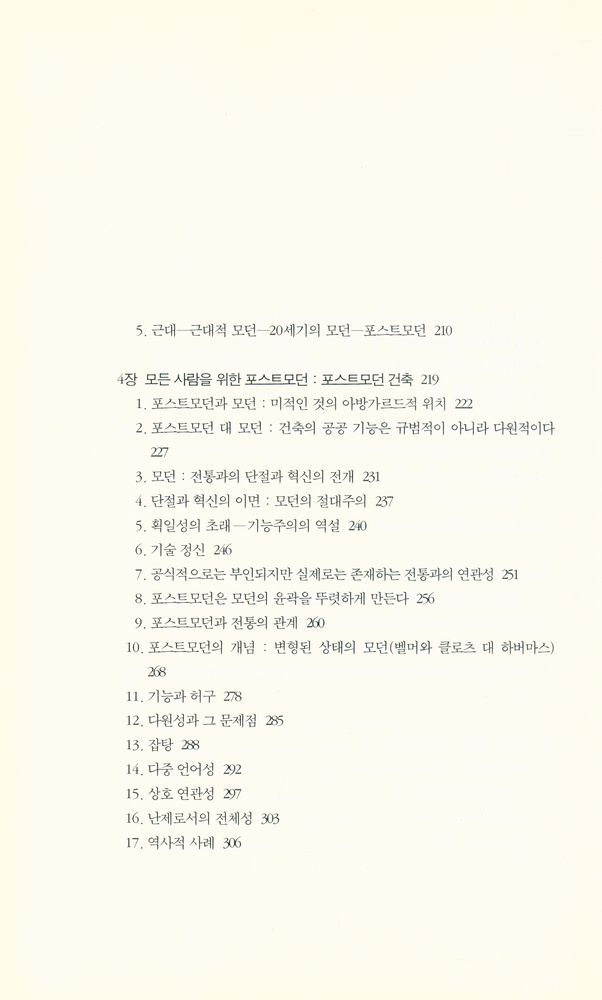 5. 근대—근대적 모던—20세기의 모던—포스트모던 210

4장 모든 사람을 위한 포스트모던 : 포스트모던 건축 219

1. 포스트모던과 모던 : 미적인 것의 아방가르드적 위치 222
2. 포스트모던 대 모던 : 건축의 공공 기능은 규범적이 아니라 다원적이다 227
3. 모던 : 전통과의 단절과 혁신의 전개 231
4. 단절과 혁신의 이면 : 모던의 절대주의 237
5. 획일성의 초래—기능주의의 역설 240
6. 기술 정신 246
7. 공식적으로는 부인되지만 실제로는 존재하는 전통과의 연관성 251
8. 포스트모던은 모던의 윤곽을 뚜렷하게 만든다 256
9. 포스트모던과 전통의 관계 260
10. 포스트모던의 개념 : 변형된 상태의 모던(벨머와 클로츠 대 하버마스) 268
11. 기능과 허구 278
12. 다원성과 그 문제점 285
13. 잡탕 288
14. 다중 언어성 292
15. 상호 연관성 297
16. 난제로서의 전체성 303
17. 역사적 사례 306